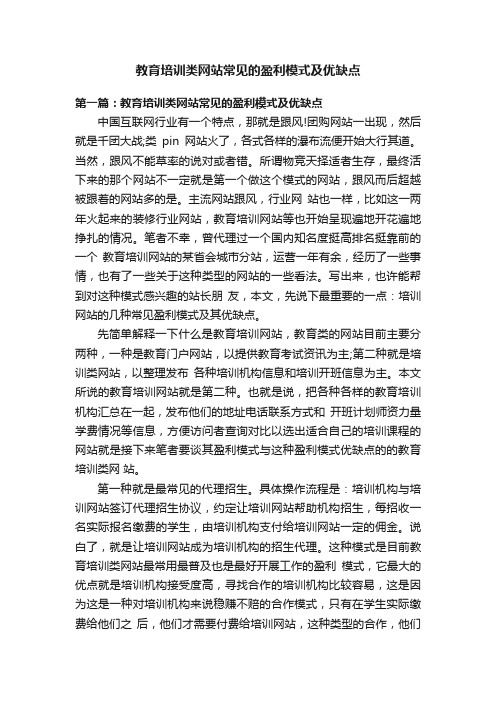 教育培训类网站常见的盈利模式及优缺点

第一篇：教育培训类网站常见的盈利模式及优缺点

中国互联网行业有一个特点，那就是跟风!团购网站一出现，然后就是千团大战;类 pin 网站火了，各式各样的瀑布流便开始大行其道。当然，跟风不能草率的说对或者错。所谓物竞天择适者生存，最终活下来的那个网站不一定就是第一个做这个模式的网站，跟风而后超越被跟着的网站多的是。主流网站跟风，行业网 站也一样，比如这一两年火起来的装修行业网站，教育培训网站等也开始呈现遍地开花遍地挣扎的情况。笔者不幸，曾代理过一个国内知名度挺高排名挺靠前的一个 教育培训网站的某省会城市分站，运营一年有余，经历了一些事情，也有了一些关于这种类型的网站的一些看法。写出来，也许能帮到对这种模式感兴趣的站长朋 友，本文，先说下最重要的一点：培训网站的几种常见盈利模式及其优缺点。

先简单解释一下什么是教育培训网站，教育类的网站目前主要分两种，一种是教育门户网站，以提供教育考试资讯为主;第二种就是培训类网站，以整理发布 各种培训机构信息和培训开班信息为主。本文所说的教育培训网站就是第二种。也就是说，把各种各样的教育培训机构汇总在一起，发布他们的地址电话联系方式和 开班计划师资力量学费情况等信息，方便访问者查询对比以选出适合自己的培训课程的网站就是接下来笔者要谈其盈利模式与这种盈利模式优缺点的的教育培训类网 站。

第一种就是最常见的代理招生。具体操作流程是：培训机构与培训网站签订代理招生协议，约定让培训网站帮助机构招生，每招收一名实际报名缴费的学生，由培训机构支付给培训网站一定的佣金。说白了，就是让培训网站成为培训机构的招生代理。这种模式是目前教育培训类网站最常用最普及也是最好开展工作的盈利 模式，它最大的优点就是培训机构接受度高，寻找合作的培训机构比较容易，这是因为这是一种对培训机构来说稳赚不赔的合作模式，只有在学生实际缴费给他们之 后，他们才需要付费给培训网站，这种类型的合作，他们